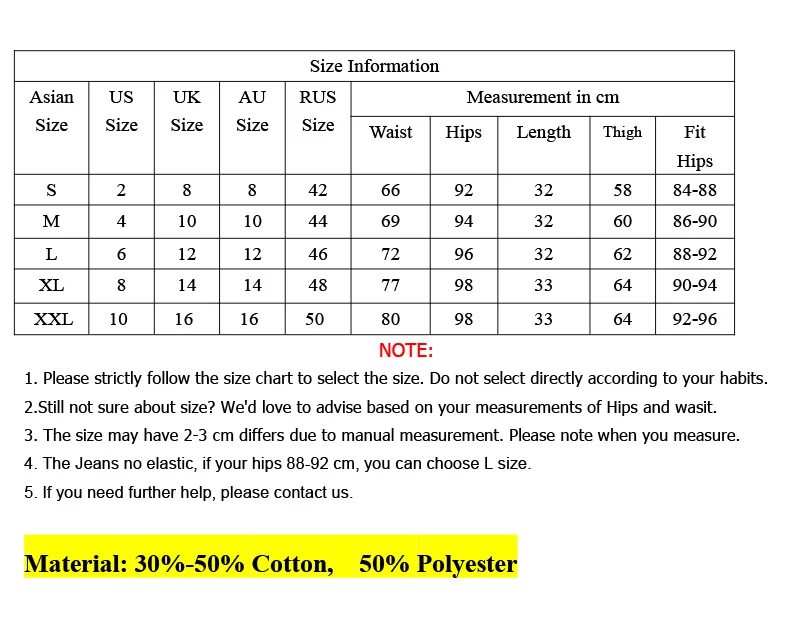 | Size Information | | | | | | | | | |
|---|---|---|---|---|---|---|---|---|---|
| Asian Size | US Size | UK Size | AU Size | RUS Size | Measurement in cm | | | | |
| | | | | | Waist | Hips | Length | Thigh | Fit Hips |
| S | 2 | 8 | 8 | 42 | 66 | 92 | 32 | 58 | 84-88 |
| M | 4 | 10 | 10 | 44 | 69 | 94 | 32 | 60 | 86-90 |
| L | 6 | 12 | 12 | 46 | 72 | 96 | 32 | 62 | 88-92 |
| XL | 8 | 14 | 14 | 48 | 77 | 98 | 33 | 64 | 90-94 |
| XXL | 10 | 16 | 16 | 50 | 80 | 98 | 33 | 64 | 92-96 |

NOTE:

1. Please strictly follow the size chart to select the size. Do not select directly according to your habits.

2.Still not sure about size? We'd love to advise based on your measurements of Hips and wasit.

3. The size may have 2-3 cm differs due to manual measurement. Please note when you measure.

4. The Jeans no elastic, if your hips 88-92 cm, you can choose L size.

5. If you need further help, please contact us.

Material: 30%-50% Cotton, 50% Polyester